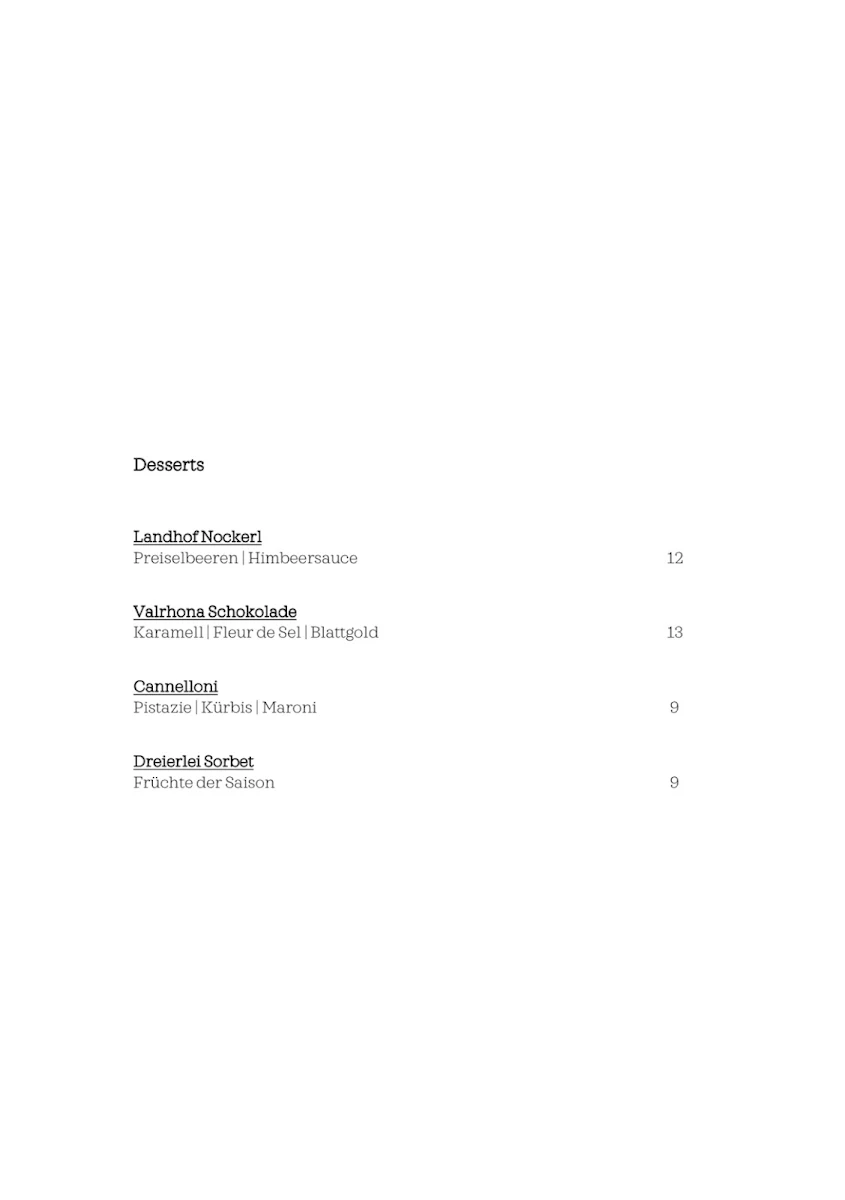 Desserts

Landhof Nockerl
Preiselbeeren | Himbeersauce 12

Valrhona Schokolade
Karamell | Fleur de Sel | Blattgold 13

Cannelloni
Pistazie | Kürbis | Maroni 9

Dreierlei Sorbet
Früchte der Saison 9